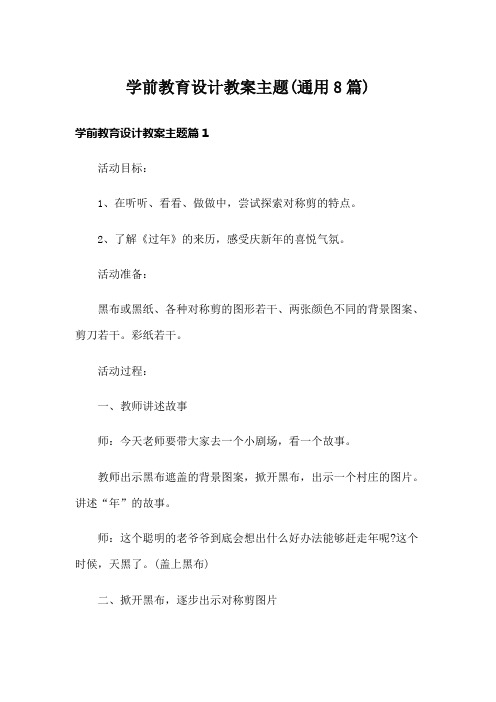 学前教育设计教案主题(通用8篇)

学前教育设计教案主题篇1

活动目标：

1、在听听、看看、做做中，尝试探索对称剪的特点。

2、了解《过年》的来历，感受庆新年的喜悦气氛。

活动准备：

黑布或黑纸、各种对称剪的图形若干、两张颜色不同的背景图案、剪刀若干。彩纸若干。

活动过程：

一、教师讲述故事

师：今天老师要带大家去一个小剧场，看一个故事。

教师出示黑布遮盖的背景图案，掀开黑布，出示一个村庄的图片。讲述“年”的故事。

师：这个聪明的老爷爷到底会想出什么好办法能够赶走年呢?这个时候，天黑了。(盖上黑布)

二、掀开黑布，逐步出示对称剪图片